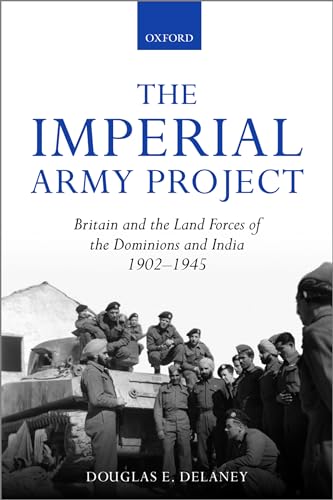 OXFORD

THE IMPERIAL ARMY PROJECT

Britain and the Land Forces of the Dominions and India 1902–1945

DOUGLAS E. DELANEY